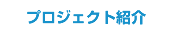 プロジェクト紹介